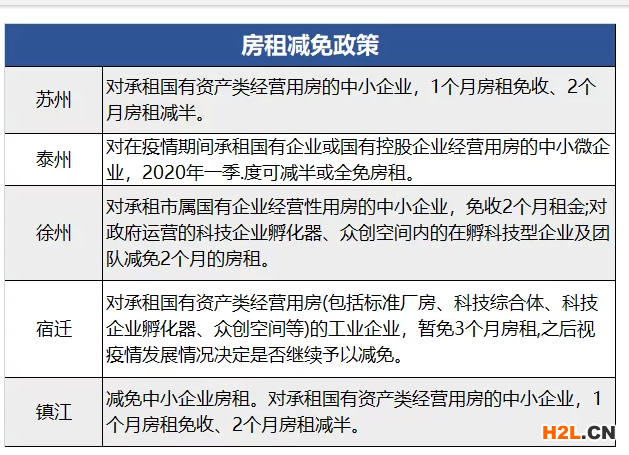 | 房租减免政策 | |
|---|---|
| 苏州 | 对承租国有资产类经营用房的中小企业，1个月房租免收、2个月房租减半。 |
| 泰州 | 对在疫情期间承租国有企业或国有控股企业经营用房的中小微企业，2020年一季.度可减半或全免房租。 |
| 徐州 | 对承租市属国有企业经营性用房的中小企业，免收2个月租金;对政府运营的科技企业孵化器、众创空间内的在孵科技型企业及团队减免2个月的房租。 |
| 宿迁 | 对承租国有资产类经营用房(包括标准厂房、科技综合体、科技企业孵化器、众创空间等)的工业企业，暂免3个月房租,之后视疫情发展情况决定是否继续予以减免。 |
| 镇江 | 减免中小企业房租。对承租国有资产类经营用房的中小企业，1个月房租免收、2个月房租减半。 |

H2L.CN